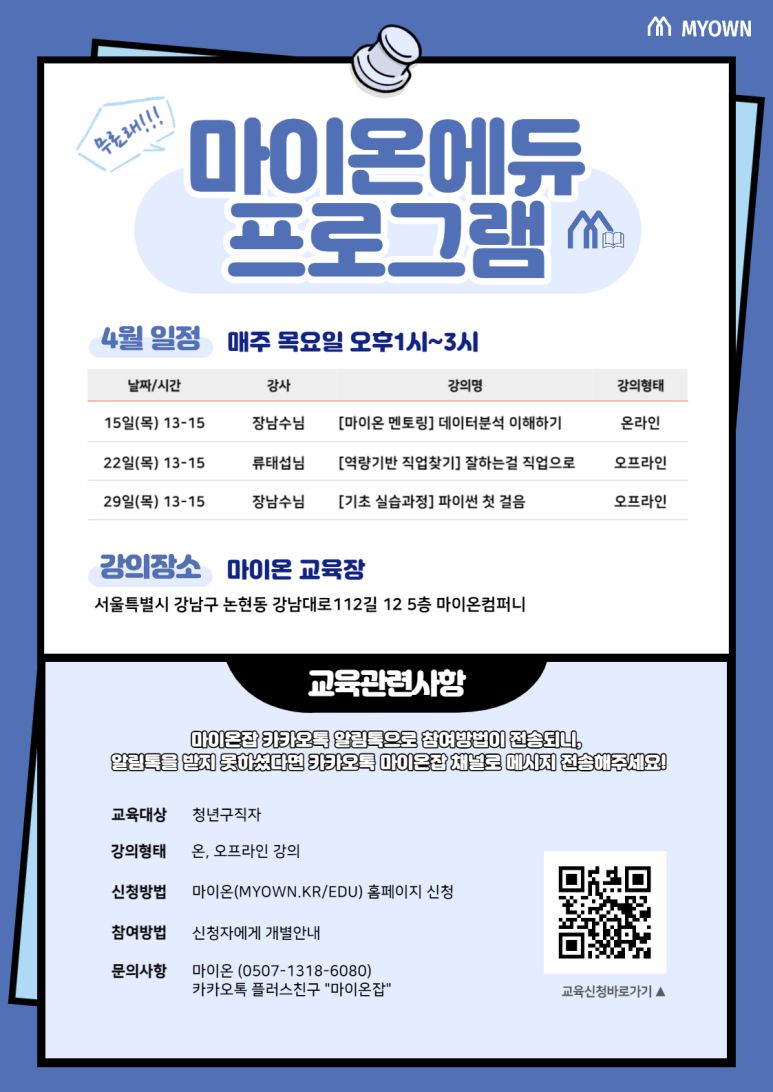 MYOWN

무료래!!!

마이온에듀
프로그램

4월 일정 매주 목요일 오후1시~3시

| 날짜/시간 | 강사 | 강의명 | 강의형태 |
|---|---|---|---|
| 15일(목) 13-15 | 장남수님 | [마이온 멘토링] 데이터분석 이해하기 | 온라인 |
| 22일(목) 13-15 | 류태섭님 | [역량기반 직업찾기] 잘하는걸 직업으로 | 오프라인 |
| 29일(목) 13-15 | 장남수님 | [기초 실습과정] 파이썬 첫 걸음 | 오프라인 |

강의장소 마이온 교육장

서울특별시 강남구 논현동 강남대로112길 12 5층 마이온컴퍼니

교육관련사항

마이온잡 카카오톡 알림톡으로 참여방법이 전송되니,
알림톡을 받지 못하셨다면 카카오톡 마이온잡 채널로 메시지 전송해주세요!

교육대상 청년구직자

강의형태 온, 오프라인 강의

신청방법 마이온(MYOWN.KR/EDU) 홈페이지 신청

참여방법 신청자에게 개별안내

문의사항 마이온 (0507-1318-6080)
카카오톡 플러스친구 "마이온잡"

교육신청바로가기 ▲